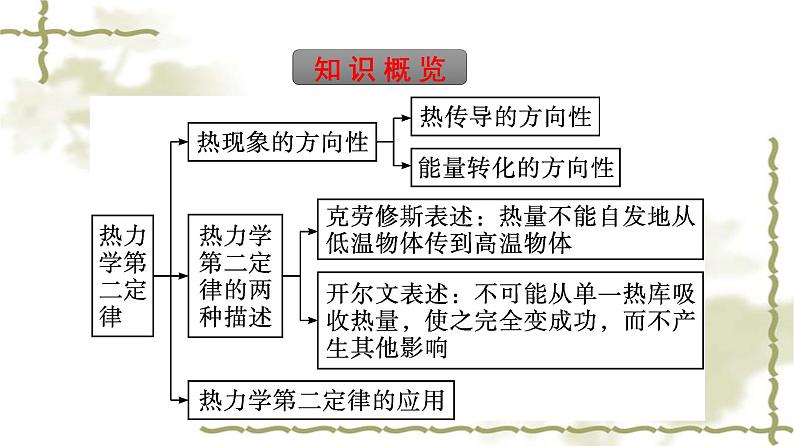 知识概览

热力学第二定律

热现象的方向性

热传导的方向性

能量转化的方向性

热力学第二定律的两种描述

克劳修斯表述：热量不能自发地从低温物体传到高温物体

开尔文表述：不可能从单一热库吸收热量，使之完全变成功，而不产生其他影响

热力学第二定律的应用